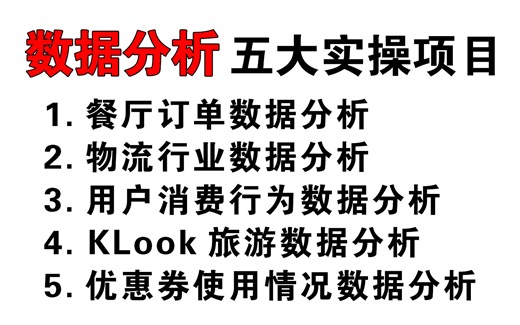 数据分析 五大实操项目

1. 餐厅订单数据分析
2. 物流行业数据分析
3. 用户消费行为数据分析
4. KLook 旅游数据分析
5. 优惠券使用情况数据分析